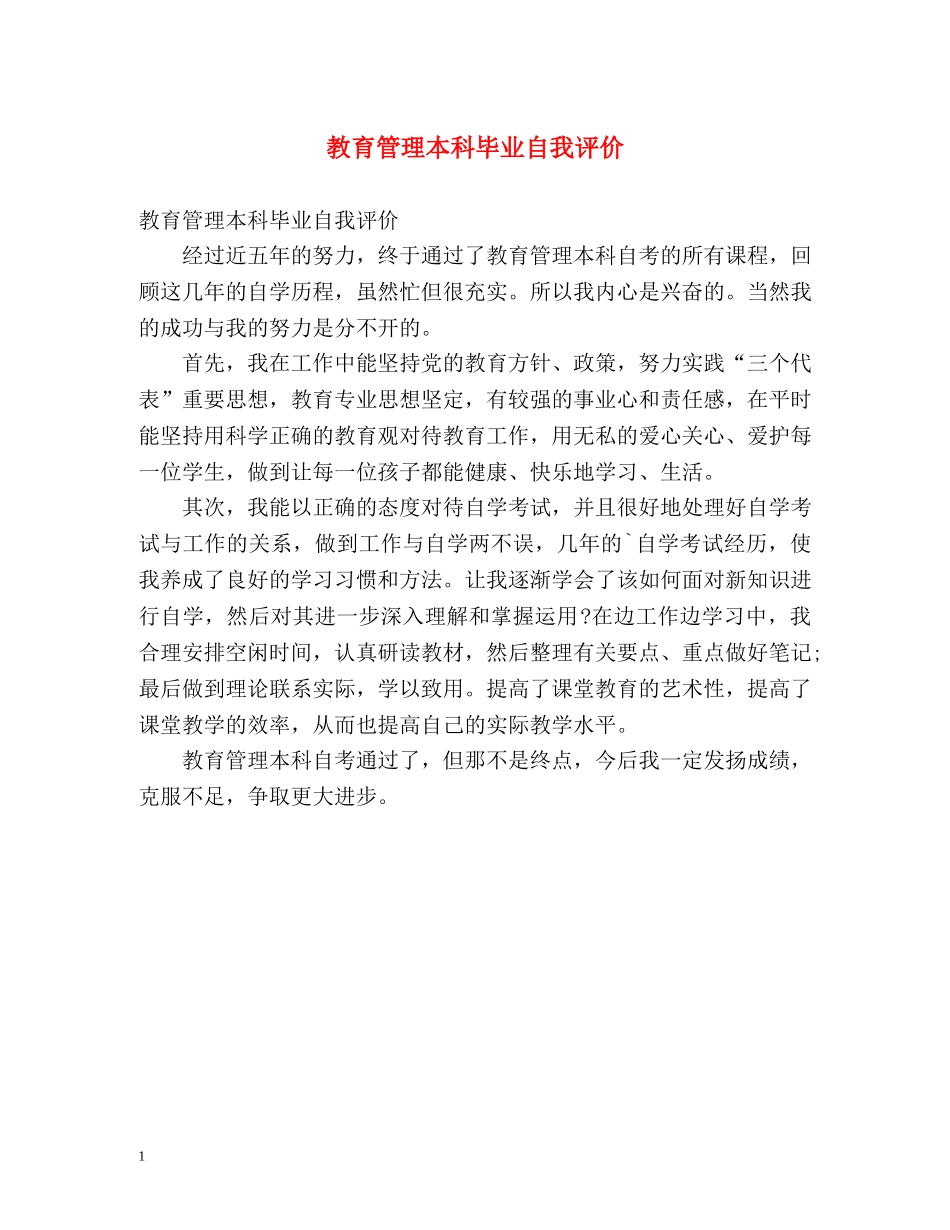 教育管理本科毕业自我评价

教育管理本科毕业自我评价

经过近五年的努力，终于通过了教育管理本科自考的所有课程，回顾这几年的自学历程，虽然忙但很充实。所以我内心是兴奋的。当然我的成功与我的努力是分不开的。

首先，我在工作中能坚持党的教育方针、政策，努力实践“三个代表”重要思想，教育专业思想坚定，有较强的事业心和责任感，在平时能坚持用科学正确的教育观对待教育工作，用无私的爱心关心、爱护每一位学生，做到让每一位孩子都能健康、快乐地学习、生活。

其次，我能以正确的态度对待自学考试，并且很好地处理好自学考试与工作的关系，做到工作与自学两不误，几年的`自学考试经历，使我养成了良好的学习习惯和方法。让我逐渐学会了该如何面对新知识进行自学，然后对其进一步深入理解和掌握运用?在边工作边学习中，我合理安排空闲时间，认真研读教材，然后整理有关要点、重点做好笔记;最后做到理论联系实际，学以致用。提高了课堂教育的艺术性，提高了课堂教学的效率，从而也提高自己的实际教学水平。

教育管理本科自考通过了，但那不是终点，今后我一定发扬成绩，克服不足，争取更大进步。

1